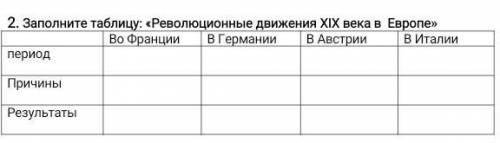 2. Заполните таблицу: «Революционные движения XIX века в Европе»

| | Во Франции | В Германии | В Австрии | В Италии |
|---|---|---|---|---|
| период | | | | |
| Причины | | | | |
| Результаты | | | | |